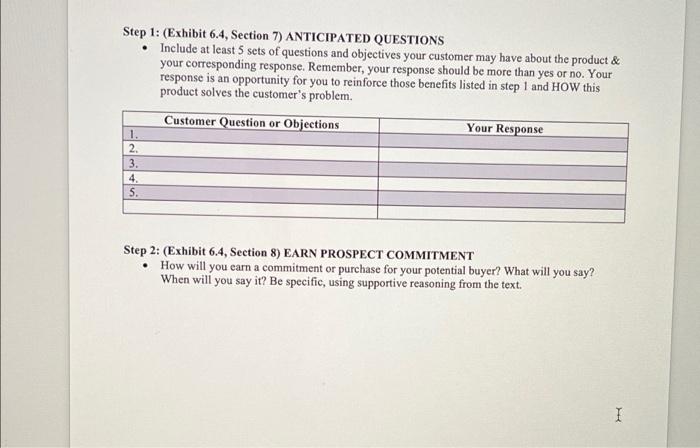 Step 1: (Exhibit 6.4, Section 7) ANTICIPATED QUESTIONS

• Include at least 5 sets of questions and objectives your customer may have about the product & your corresponding response. Remember, your response should be more than yes or no. Your response is an opportunity for you to reinforce those benefits listed in step 1 and HOW this product solves the customer's problem.

| Customer Question or Objections | Your Response |
|---|---|
| 1. | |
| 2. | |
| 3. | |
| 4. | |
| 5. | |
| | |

Step 2: (Exhibit 6.4, Section 8) EARN PROSPECT COMMITMENT

• How will you earn a commitment or purchase for your potential buyer? What will you say? When will you say it? Be specific, using supportive reasoning from the text.